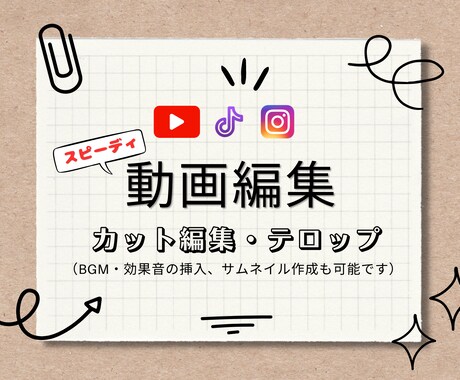 スピーディ
動画編集
カット編集・テロップ
（BGM・効果音の挿入、サムネイル作成も可能です）